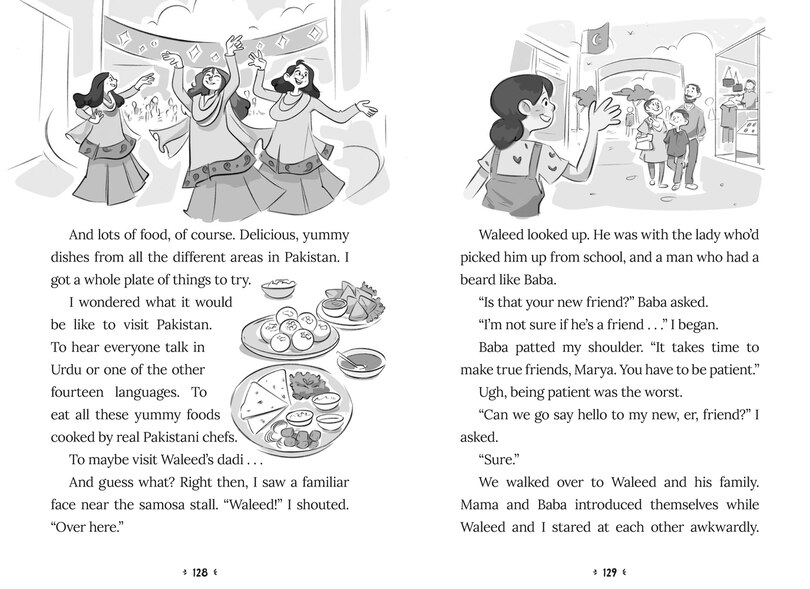 And lots of food, of course. Delicious, yummy dishes from all the different areas in Pakistan. I got a whole plate of things to try.

I wondered what it would be like to visit Pakistan. To hear everyone talk in Urdu or one of the other fourteen languages. To eat all these yummy foods cooked by real Pakistani chefs.

To maybe visit Waleed's dadi . . .

And guess what? Right then, I saw a familiar face near the samosa stall. "Waleed!" I shouted. "Over here."

128

Waleed looked up. He was with the lady who'd picked him up from school, and a man who had a beard like Baba.

"Is that your new friend?" Baba asked.

"I'm not sure if he's a friend . . ." I began.

Baba patted my shoulder. "It takes time to make true friends, Marya. You have to be patient."

Ugh, being patient was the worst.

"Can we go say hello to my new, er, friend?" I asked.

"Sure."

We walked over to Waleed and his family. Mama and Baba introduced themselves while Waleed and I stared at each other awkwardly.

129